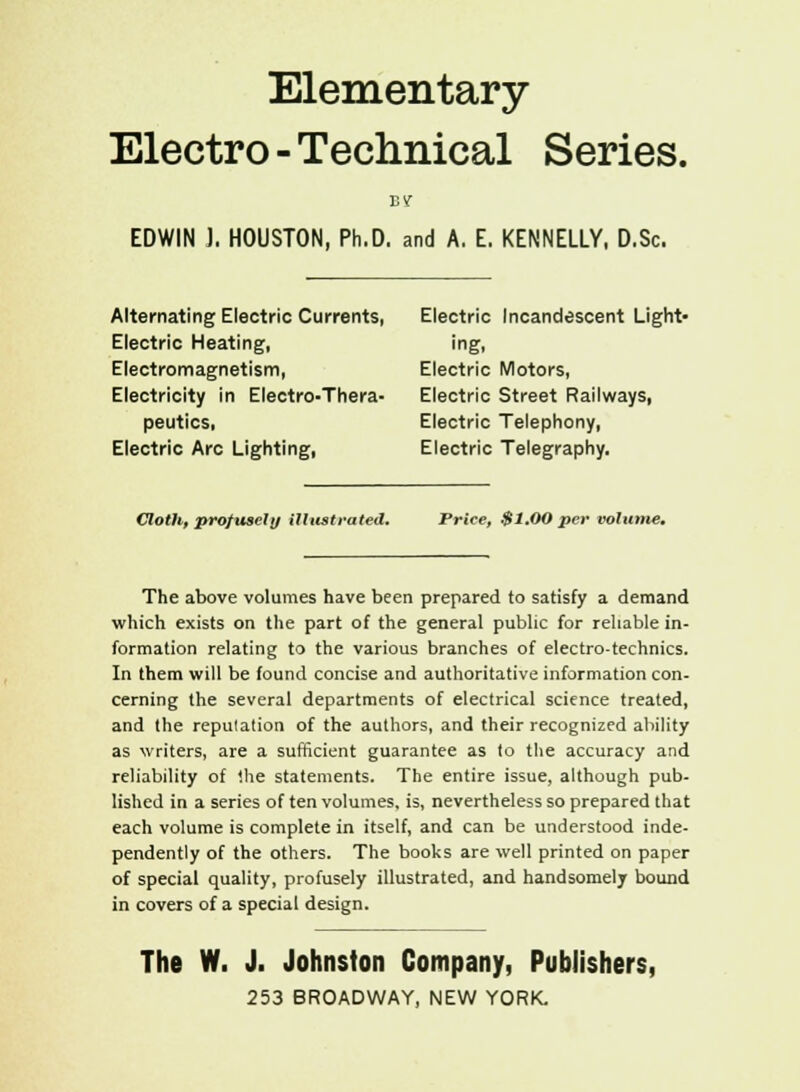 Elementary
Electro-Technical Series.

BY

EDWIN J. HOUSTON, Ph.D. and A. E. KENNELLY, D.Sc.

Alternating Electric Currents,
Electric Heating,
Electromagnetism,
Electricity in Electro-Therapeutics,
Electric Arc Lighting,

Electric Incandescent Lighting,
Electric Motors,
Electric Street Railways,
Electric Telephony,
Electric Telegraphy.

Cloth, profusely illustrated. Price, $1.00 per volume.

The above volumes have been prepared to satisfy a demand which exists on the part of the general public for reliable information relating to the various branches of electro-technics. In them will be found concise and authoritative information concerning the several departments of electrical science treated, and the reputation of the authors, and their recognized ability as writers, are a sufficient guarantee as to the accuracy and reliability of the statements. The entire issue, although published in a series of ten volumes, is, nevertheless so prepared that each volume is complete in itself, and can be understood independently of the others. The books are well printed on paper of special quality, profusely illustrated, and handsomely bound in covers of a special design.

The W. J. Johnston Company, Publishers,
253 BROADWAY, NEW YORK.